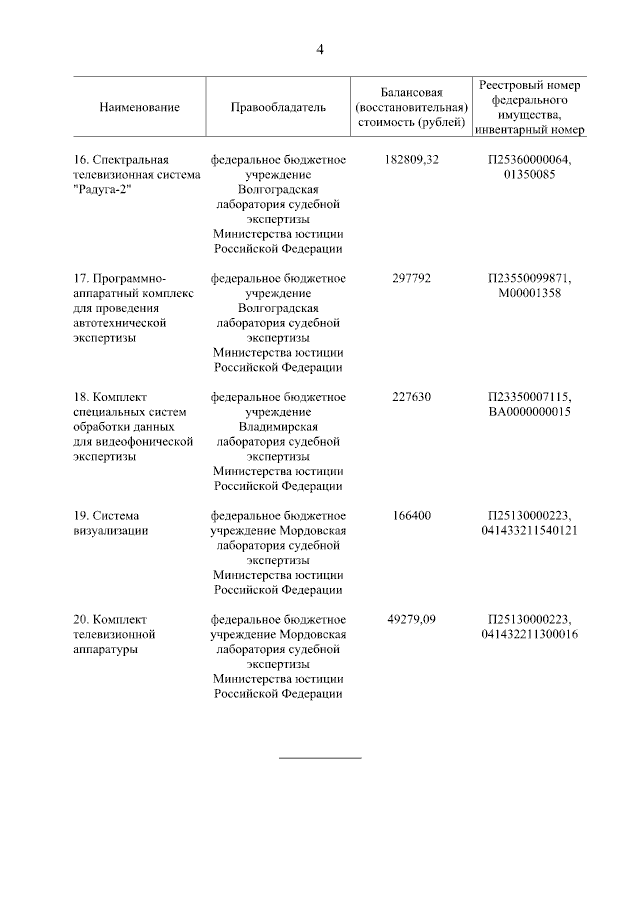 4

| Наименование | Правообладатель | Балансовая (восстановительная) стоимость (рублей) | Реестровый номер федерального имущества, инвентарный номер |
|---|---|---|---|
| 16. Спектральная телевизионная система "Радуга-2" | федеральное бюджетное учреждение Волгоградская лаборатория судебной экспертизы Министерства юстиции Российской Федерации | 182809,32 | П25360000064, 01350085 |
| 17. Программно-аппаратный комплекс для проведения автотехнической экспертизы | федеральное бюджетное учреждение Волгоградская лаборатория судебной экспертизы Министерства юстиции Российской Федерации | 297792 | П23550099871, М00001358 |
| 18. Комплект специальных систем обработки данных для видеофонической экспертизы | федеральное бюджетное учреждение Владимирская лаборатория судебной экспертизы Министерства юстиции Российской Федерации | 227630 | П23350007115, ВА0000000015 |
| 19. Система визуализации | федеральное бюджетное учреждение Мордовская лаборатория судебной экспертизы Министерства юстиции Российской Федерации | 166400 | П25130000223, 041433211540121 |
| 20. Комплект телевизионной аппаратуры | федеральное бюджетное учреждение Мордовская лаборатория судебной экспертизы Министерства юстиции Российской Федерации | 49279,09 | П25130000223, 041432211300016 |